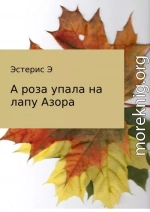 Эстерис Э

А роза упала на лапу Азора

moreknig.org